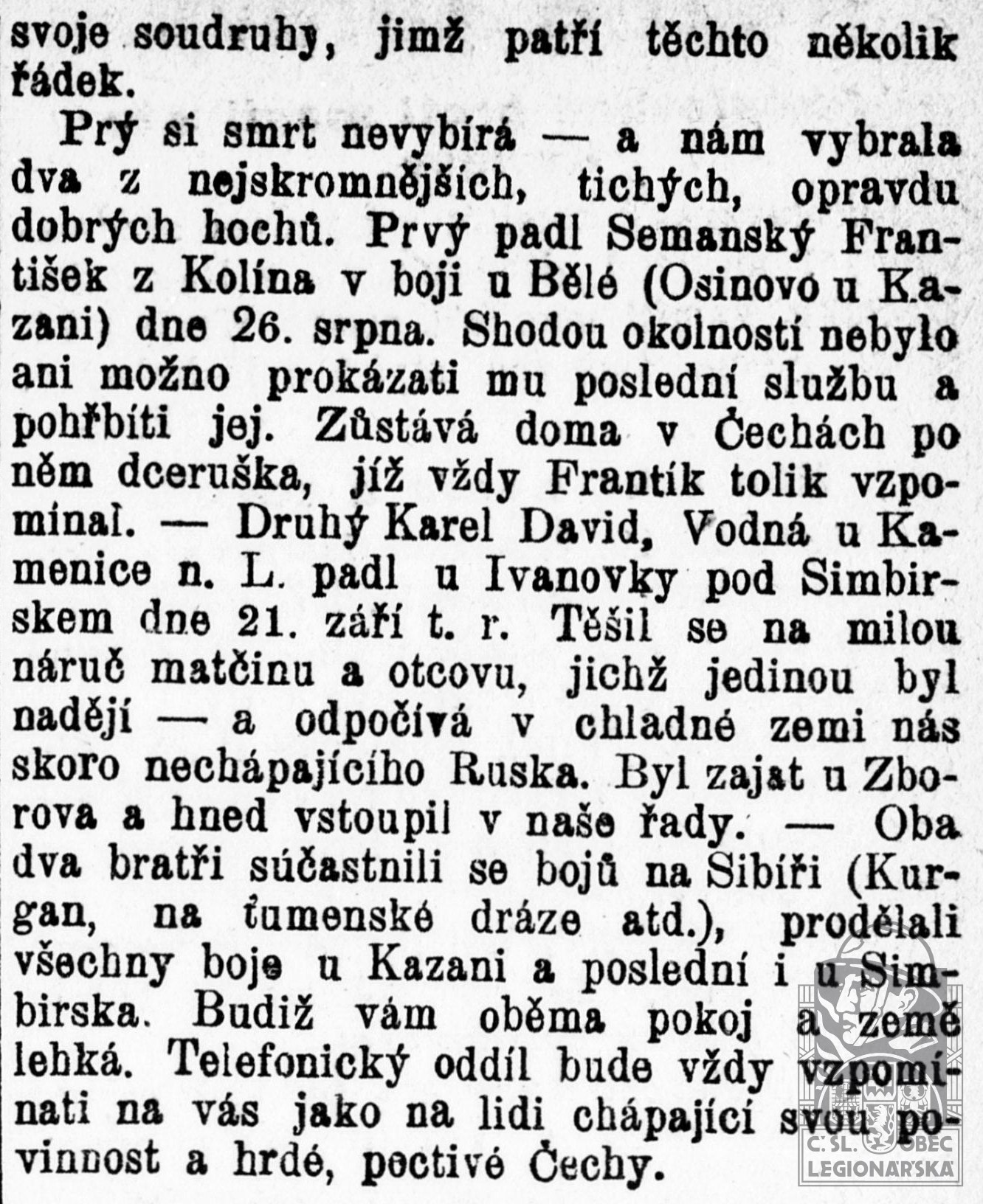 svoje soudruhy, jimž patří těchto několik řádek.

Prý si smrt nevybírá — a nám vybrala dva z nejskromnějších, tichých, opravdu dobrých hochů. Prvý padl Semanský František z Kolína v boji u Bělé (Osinovo u Kazani) dne 26. srpna. Shodou okolností nebylo ani možno prokázati mu poslední službu a pohřbíti jej. Zůstává doma v Čechách po něm dceruška, jíž vždy Frantík tolik vzpomínal. — Druhý Karel David, Vodná u Kamenice n. L. padl u Ivanovky pod Simbirskem dne 21. září t. r. Těšil se na milou náruč matčinu a otcovu, jichž jedinou byl nadějí — a odpočívá v chladné zemi nás skoro nechápajícího Ruska. Byl zajat u Zborova a hned vstoupil v naše řady. — Oba dva bratři súčastnili se bojů na Sibíři (Kurgan, na ťumenské dráze atd.), prodělali všechny boje u Kazani a poslední i u Simbirska. Budiž vám oběma pokoj a země lehká. Telefonický oddíl bude vždy vzpomínati na vás jako na lidi chápající svou povinnost a hrdé, poctivé Čechy.

Č. SL. OBEC LEGIONÁŘSKÁ